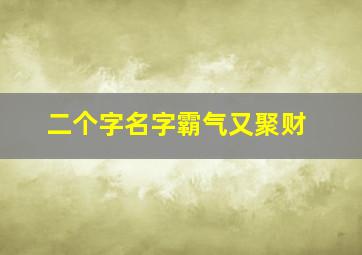 二个字名字霸气又聚财